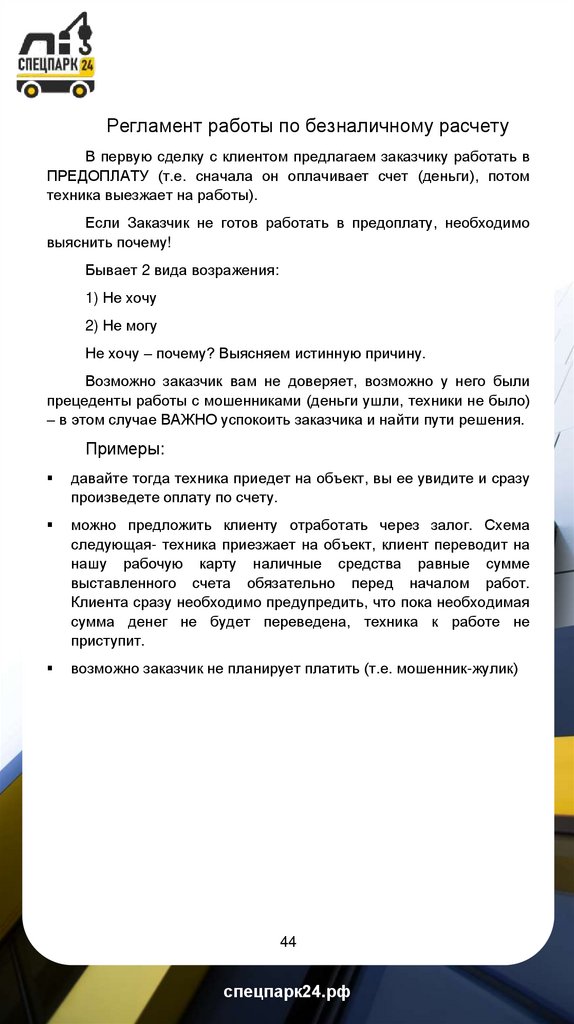 СПЕЦПАРК 24

Регламент работы по безналичному расчету

В первую сделку с клиентом предлагаем заказчику работать в ПРЕДОПЛАТУ (т.е. сначала он оплачивает счет (деньги), потом техника выезжает на работы).

Если Заказчик не готов работать в предоплату, необходимо выяснить почему!

Бывает 2 вида возражения:

1) Не хочу

2) Не могу

Не хочу – почему? Выясняем истинную причину.

Возможно заказчик вам не доверяет, возможно у него были прецеденты работы с мошенниками (деньги ушли, техники не было) – в этом случае ВАЖНО успокоить заказчика и найти пути решения.

Примеры:

▪ давайте тогда техника приедет на объект, вы ее увидите и сразу произведете оплату по счету.

▪ можно предложить клиенту отработать через залог. Схема следующая- техника приезжает на объект, клиент переводит на нашу рабочую карту наличные средства равные сумме выставленного счета обязательно перед началом работ. Клиента сразу необходимо предупредить, что пока необходимая сумма денег не будет переведена, техника к работе не приступит.

▪ возможно заказчик не планирует платить (т.е. мошенник-жулик)

44

спецпарк24.рф